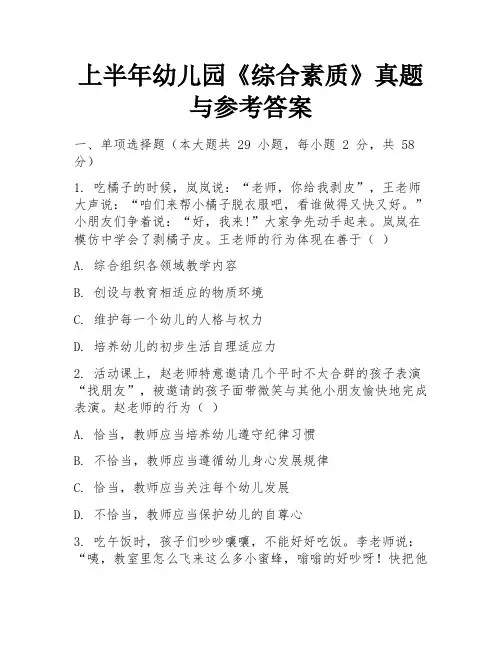 上半年幼儿园《综合素质》真题与参考答案

一、单项选择题（本大题共 29 小题，每小题 2 分，共 58 分）

1. 吃橘子的时候，岚岚说：“老师，你给我剥皮”，王老师大声说：“咱们来帮小橘子脱衣服吧，看谁做得又快又好。”小朋友们争着说：“好，我来!”大家争先动手起来。岚岚在模仿中学会了剥橘子皮。王老师的行为体现在善于（ ）

A. 综合组织各领域教学内容

B. 创设与教育相适应的物质环境

C. 维护每一个幼儿的人格与权力

D. 培养幼儿的初步生活自理适应力

2. 活动课上，赵老师特意邀请几个平时不太合群的孩子表演“找朋友”，被邀请的孩子面带微笑与其他小朋友愉快地完成表演。赵老师的行为（ ）

A. 恰当，教师应当培养幼儿遵守纪律习惯

B. 不恰当，教师应当遵循幼儿身心发展规律

C. 恰当，教师应当关注每个幼儿发展

D. 不恰当，教师应当保护幼儿的自尊心

3. 吃午饭时，孩子们吵吵嚷嚷，不能好好吃饭。李老师说：“咦，教室里怎么飞来这么多小蜜蜂，嗡嗡的好吵呀！快把他